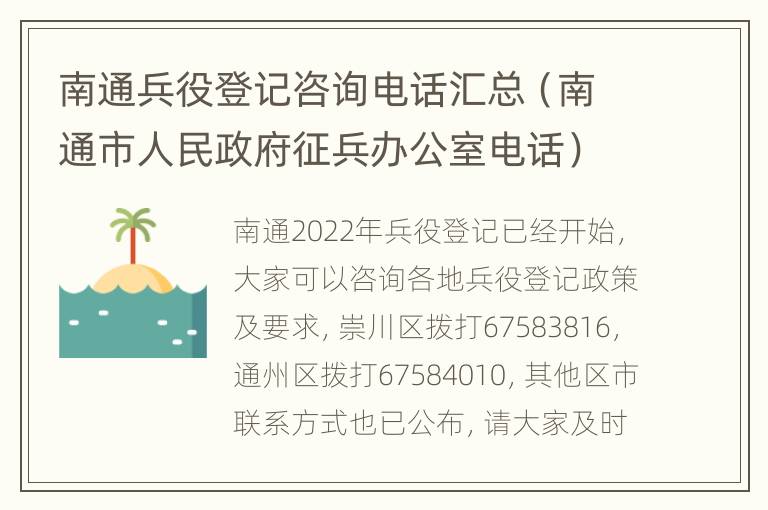 南通兵役登记咨询电话汇总（南通市人民政府征兵办公室电话）

南通2022年兵役登记已经开始，大家可以咨询各地兵役登记政策及要求，崇川区拨打67583816，通州区拨打67584010，其他区市联系方式也已公布，请大家及时